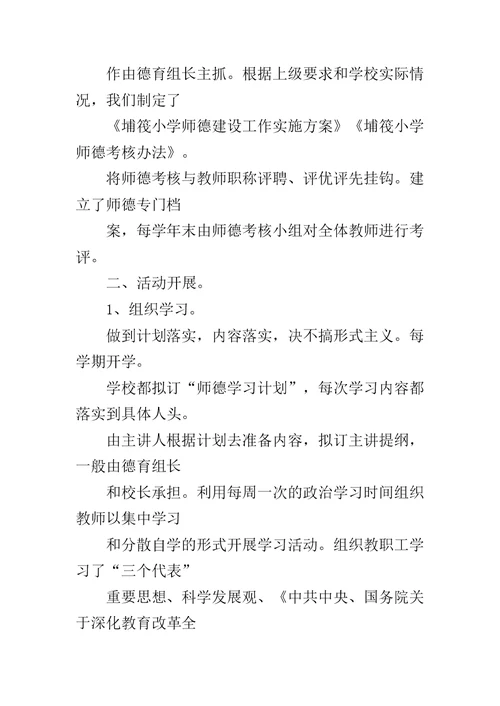 作由德育组长主抓。根据上级要求和学校实际情况，我们制定了

《埔筏小学师德建设工作实施方案》《埔筏小学师德考核办法》。

将师德考核与教师职称评聘、评优评先挂钩。建立了师德专门档

案，每学年末由师德考核小组对全体教师进行考评。

二、活动开展。

1、组织学习。

做到计划落实，内容落实，决不搞形式主义。每学期开学。

学校都拟订“师德学习计划”，每次学习内容都落实到具体人头。

由主讲人根据计划去准备内容，拟订主讲提纲，一般由德育组长

和校长承担。利用每周一次的政治学习时间组织教师以集中学习

和分散自学的形式开展学习活动。组织教职工学习了“三个代表”

重要思想、科学发展观、《中共中央、国务院关于深化教育改革全